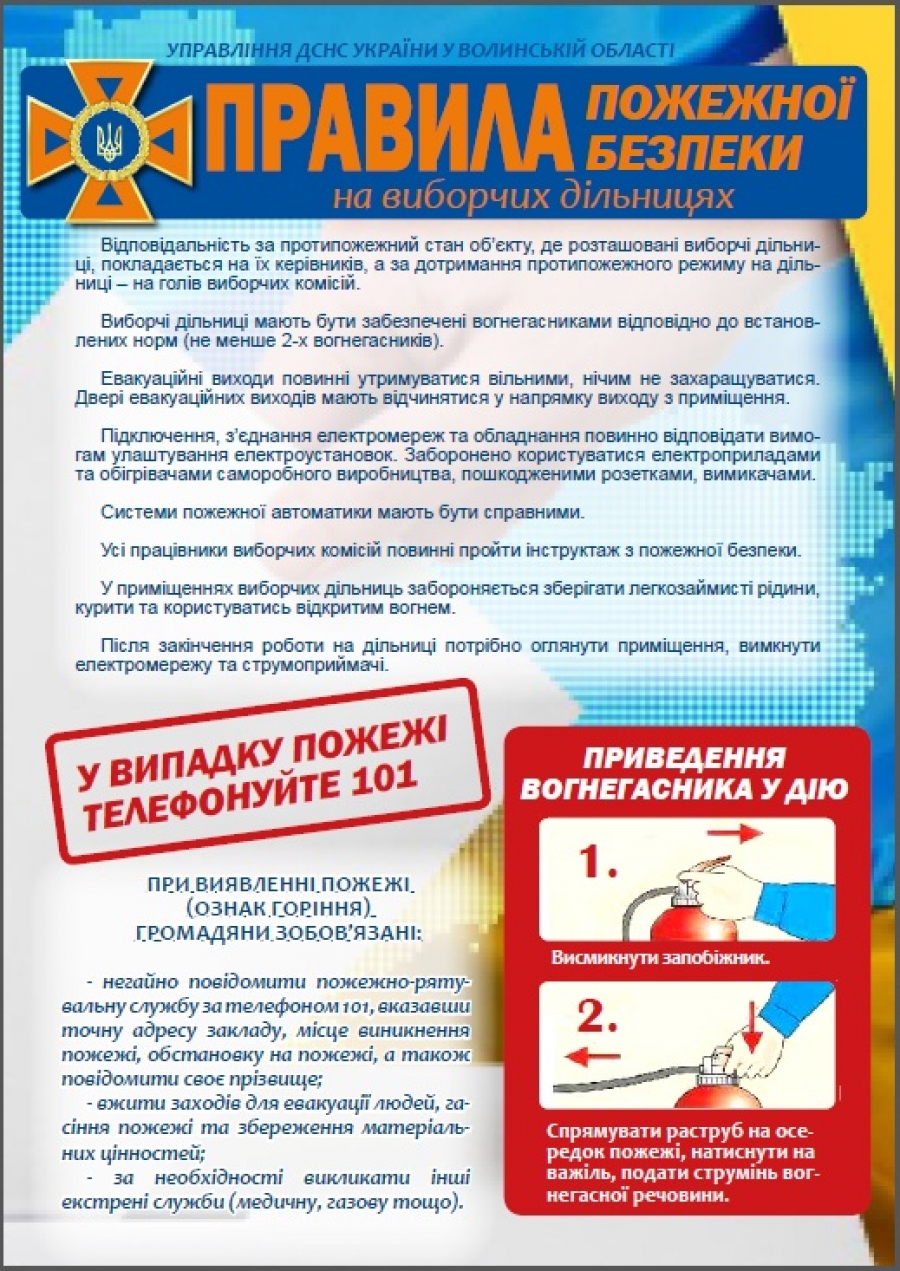 УПРАВЛІННЯ ДСНС УКРАЇНИ У ВОЛИНСЬКІЙ ОБЛАСТІ

ПРАВИЛА ПОЖЕЖНОЇ БЕЗПЕКИ
на виборчих дільницях

Відповідальність за протипожежний стан об'єкту, де розташовані виборчі дільниці, покладається на їх керівників, а за дотримання протипожежного режиму на дільниці – на голів виборчих комісій.

Виборчі дільниці мають бути забезпечені вогнегасниками відповідно до встановлених норм (не менше 2-х вогнегасників).

Евакуаційні виходи повинні утримуватися вільними, нічим не захаращуватися. Двері евакуаційних виходів мають відчинятися у напрямку виходу з приміщення.

Підключення, з'єднання електромереж та обладнання повинно відповідати вимогам улаштування електроустановок. Заборонено користуватися електроприладами та обігрівачами саморобного виробництва, пошкодженими розетками, вимикачами.

Системи пожежної автоматики мають бути справними.

Усі працівники виборчих комісій повинні пройти інструктаж з пожежної безпеки.

У приміщеннях виборчих дільниць забороняється зберігати легкозаймисті рідини, курити та користуватись відкритим вогнем.

Після закінчення роботи на дільниці потрібно оглянути приміщення, вимкнути електромережу та струмоприймачі.

У ВИПАДКУ ПОЖЕЖІ ТЕЛЕФОНУЙТЕ 101

ПРИ ВИЯВЛЕННІ ПОЖЕЖІ (ОЗНАК ГОРІННЯ) ГРОМАДЯНИ ЗОБОВ'ЯЗАНІ:

- негайно повідомити пожежно-рятувальну службу за телефоном 101, вказавши точну адресу закладу, місце виникнення пожежі, обстановку на пожежі, а також повідомити своє прізвище;

- вжити заходів для евакуації людей, гасіння пожежі та збереження матеріальних цінностей;

- за необхідності викликати інші екстрені служби (медичну, газову тощо).

ПРИВЕДЕННЯ ВОГНЕГАСНИКА У ДІЮ

1.
Висмикнути запобіжник.

2.
Спрямувати раструб на осередок пожежі, натиснути на важіль, подати струмінь вогнегасної речовини.